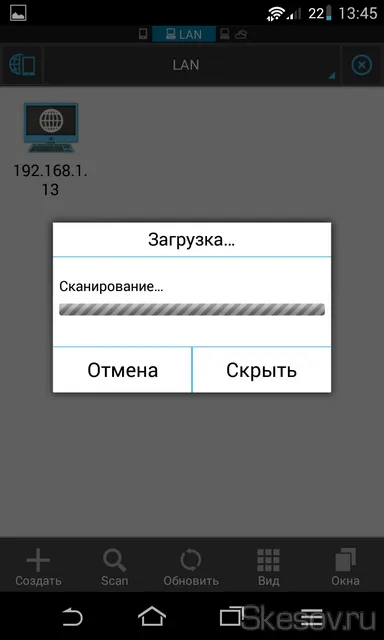 22 13:45

LAN

LAN

192.168.1.13

Загрузка...

Сканирование...

Отмена

Скрыть

Создать

Scan

Обновить

Вид

Окна

Skesov.ru